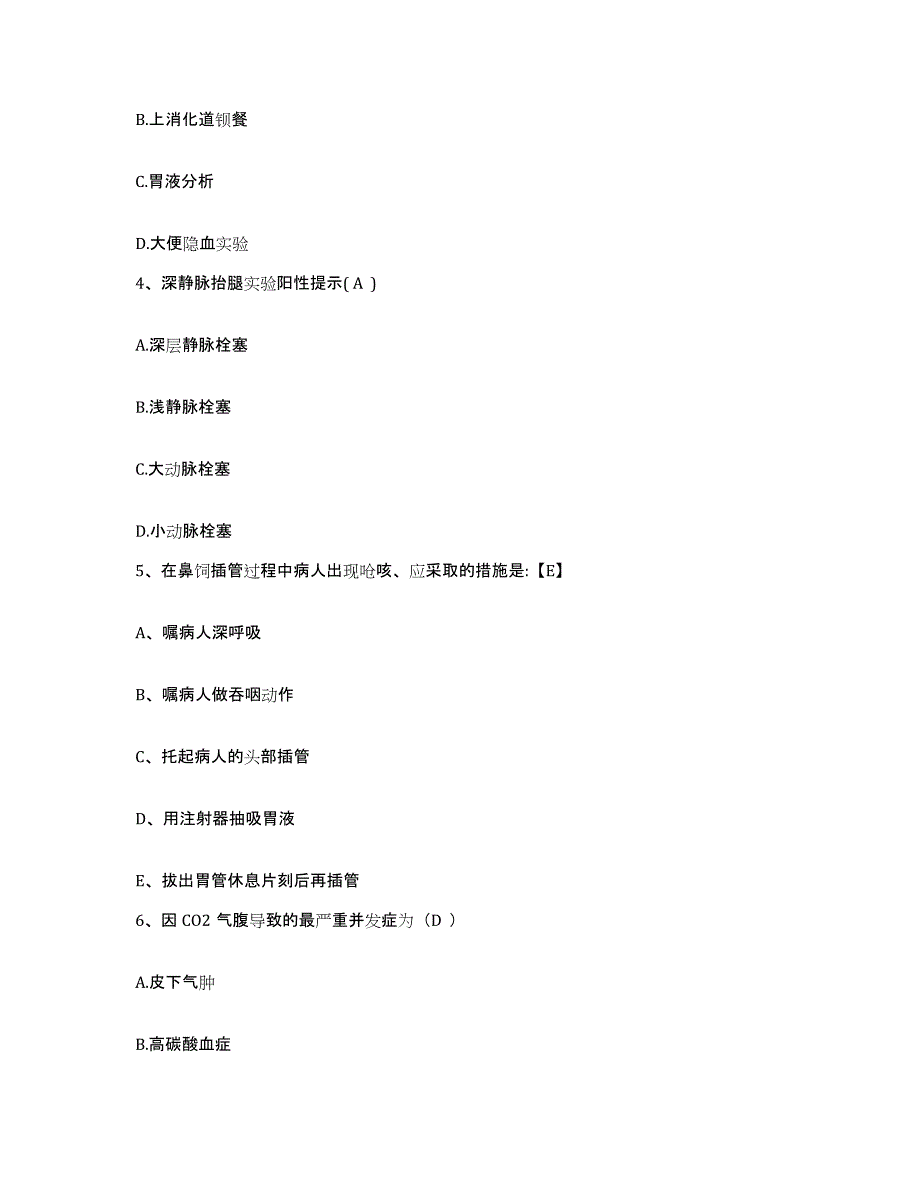 B.上消化道钡餐

C.胃液分析

D.大便隐血实验

4、深静脉抬腿实验阳性提示( A )

A.深层静脉栓塞

B.浅静脉栓塞

C.大动脉栓塞

D.小动脉栓塞

5、在鼻饲插管过程中病人出现呛咳、应采取的措施是:【E】

A、嘱病人深呼吸

B、嘱病人做吞咽动作

C、托起病人的头部插管

D、用注射器抽吸胃液

E、拔出胃管休息片刻后再插管

6、因 CO2 气腹导致的最严重并发症为（D ）

A.皮下气肿

B.高碳酸血症